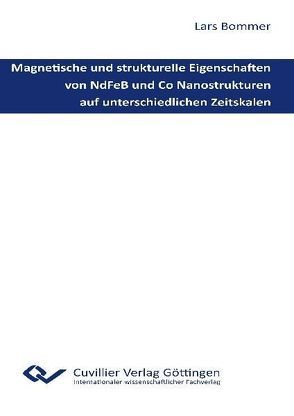 Lars Bommer

Magnetische und strukturelle Eigenschaften von NdFeB und Co Nanostrukturen auf unterschiedlichen Zeitskalen

Cuvillier Verlag Göttingen
Internationaler wissenschaftlicher Fachverlag